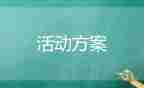 活动方案